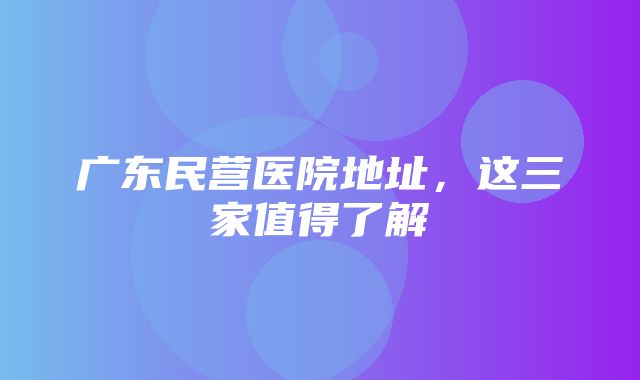 广东民营医院地址，这三家值得了解